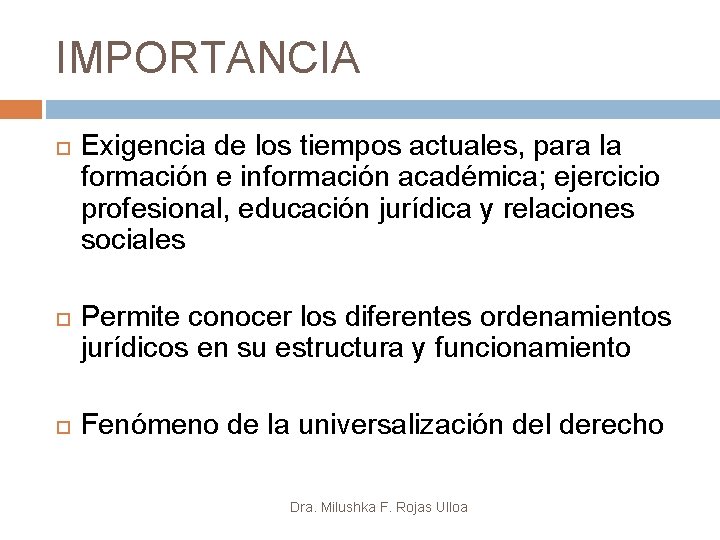 IMPORTANCIA

Exigencia de los tiempos actuales, para la formación e información académica; ejercicio profesional, educación jurídica y relaciones sociales

Permite conocer los diferentes ordenamientos jurídicos en su estructura y funcionamiento

Fenómeno de la universalización del derecho

Dra. Milushka F. Rojas Ulloa